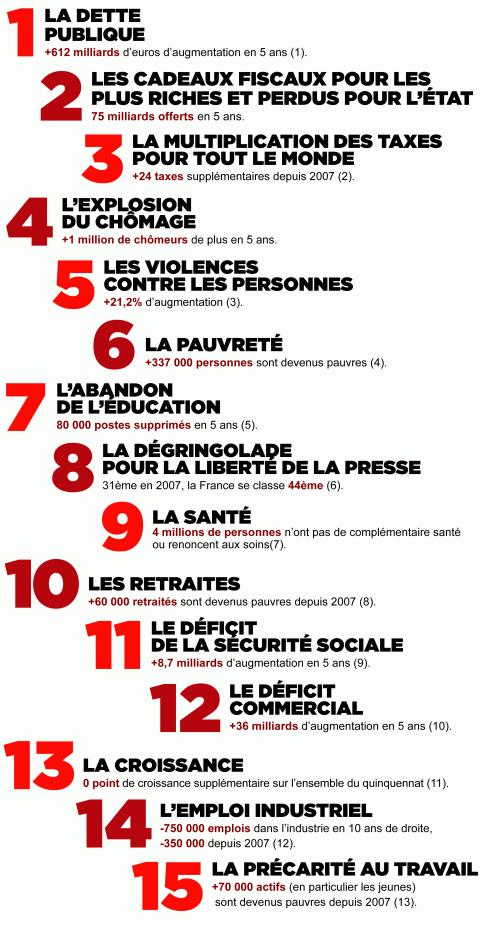 1 LA DETTE PUBLIQUE
+612 milliards d'euros d'augmentation en 5 ans (1).

2 LES CADEAUX FISCAUX POUR LES PLUS RICHES ET PERDUS POUR L'ÉTAT
75 milliards offerts en 5 ans.

3 LA MULTIPLICATION DES TAXES POUR TOUT LE MONDE
+24 taxes supplémentaires depuis 2007 (2).

4 L'EXPLOSION DU CHÔMAGE
+1 million de chômeurs de plus en 5 ans.

5 LES VIOLENCES CONTRE LES PERSONNES
+21,2% d'augmentation (3).

6 LA PAUVRETÉ
+337 000 personnes sont devenus pauvres (4).

7 L'ABANDON DE L'ÉDUCATION
80 000 postes supprimés en 5 ans (5).

8 LA DÉGRINGOLADE POUR LA LIBERTÉ DE LA PRESSE
31ème en 2007, la France se classe 44ème (6).

9 LA SANTÉ
4 millions de personnes n'ont pas de complémentaire santé ou renoncent aux soins(7).

10 LES RETRAITES
+60 000 retraités sont devenus pauvres depuis 2007 (8).

11 LE DÉFICIT DE LA SÉCURITÉ SOCIALE
+8,7 milliards d'augmentation en 5 ans (9).

12 LE DÉFICIT COMMERCIAL
+36 milliards d'augmentation en 5 ans (10).

13 LA CROISSANCE
0 point de croissance supplémentaire sur l'ensemble du quinquennat (11).

14 L'EMPLOI INDUSTRIEL
-750 000 emplois dans l'industrie en 10 ans de droite, -350 000 depuis 2007 (12).

15 LA PRÉCARITÉ AU TRAVAIL
+70 000 actifs (en particulier les jeunes) sont devenus pauvres depuis 2007 (13).